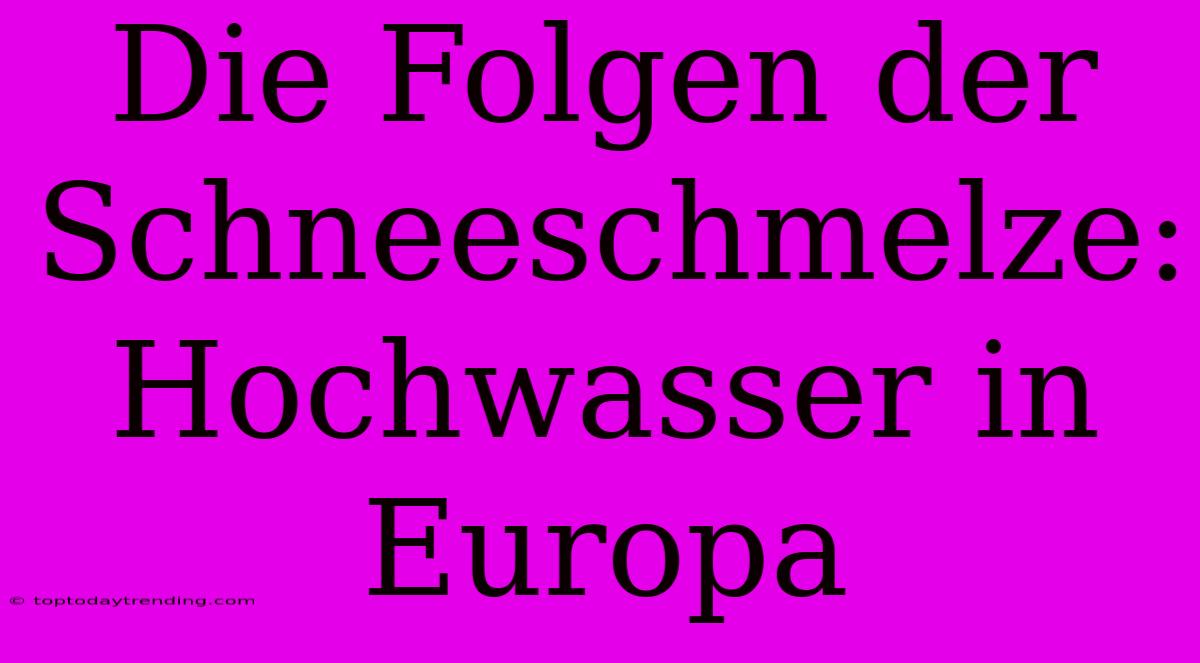 Die Folgen der Schneeschmelze: Hochwasser in Europa

© toptodaytrending.com